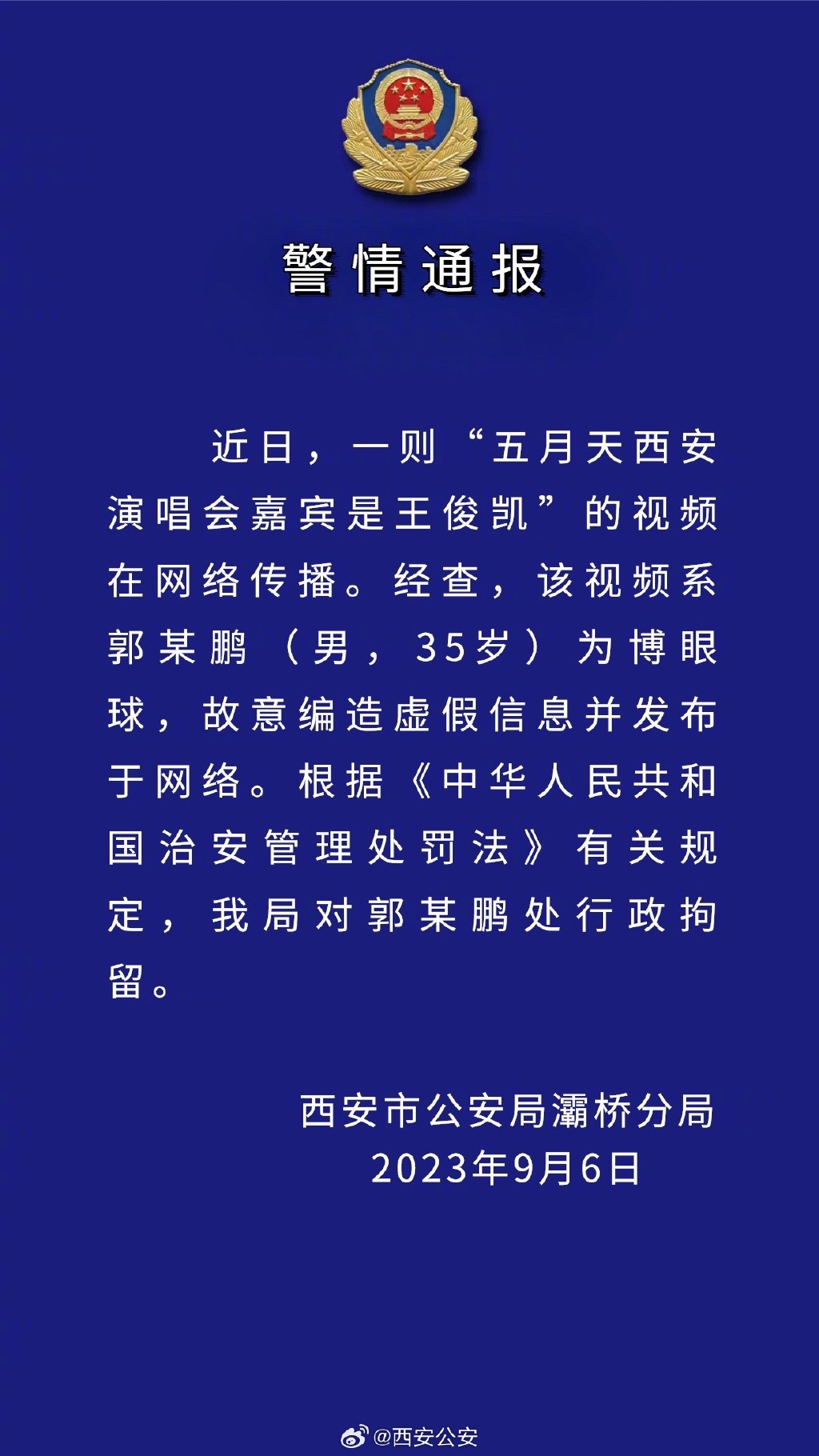 警情通报

近日，一则“五月天西安演唱会嘉宾是王俊凯”的视频在网络传播。经查，该视频系郭某鹏（男，35岁）为博眼球，故意编造虚假信息并发布于网络。根据《中华人民共和国治安管理处罚法》有关规定，我局对郭某鹏处行政拘留。

西安市公安局灞桥分局
2023年9月6日

@西安公安